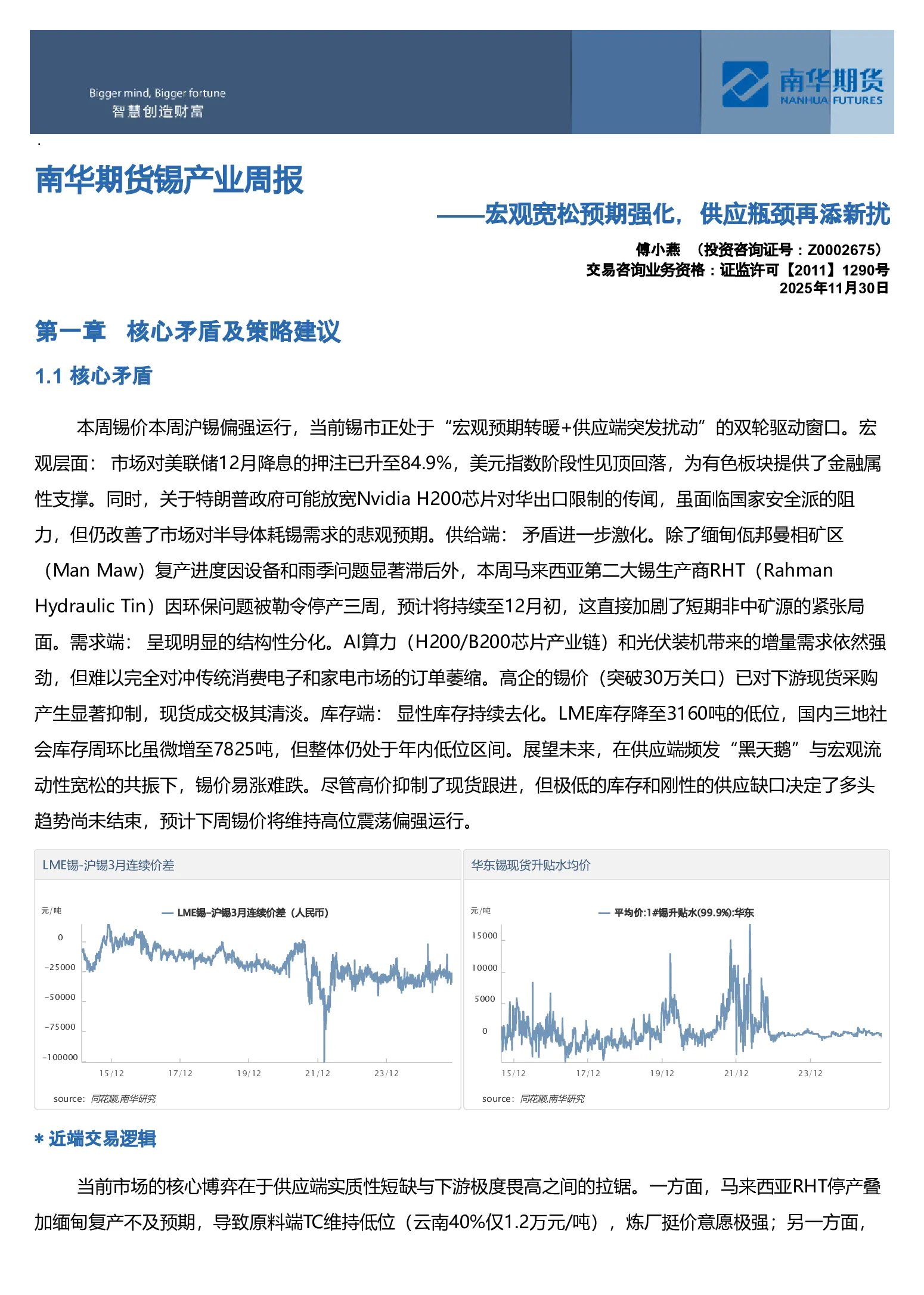 Bigger mind, Bigger fortune
智慧创造财富

南华期货
NANHUA FUTURES

南华期货锡产业周报

——宏观宽松预期强化，供应瓶颈再添新扰

傅小燕 （投资咨询证号：Z0002675）
交易咨询业务资格：证监许可【2011】1290号
2025年11月30日

第一章 核心矛盾及策略建议

1.1 核心矛盾

本周锡价本周沪锡偏强运行，当前锡市正处于“宏观预期转暖+供应端突发扰动”的双轮驱动窗口。宏观层面： 市场对美联储12月降息的押注已升至84.9%，美元指数阶段性见顶回落，为有色板块提供了金融属性支撑。同时，关于特朗普政府可能放宽Nvidia H200芯片对华出口限制的传闻，虽面临国家安全派的阻力，但仍改善了市场对半导体耗锡需求的悲观预期。供给端： 矛盾进一步激化。除了缅甸佤邦曼相矿区（Man Maw）复产进度因设备和雨季问题显著滞后外，本周马来西亚第二大锡生产商RHT（Rahman Hydraulic Tin）因环保问题被勒令停产三周，预计将持续至12月初，这直接加剧了短期非中矿源的紧张局面。需求端： 呈现明显的结构性分化。AI算力（H200/B200芯片产业链）和光伏装机带来的增量需求依然强劲，但难以完全对冲传统消费电子和家电市场的订单萎缩。高企的锡价（突破30万关口）已对下游现货采购产生显著抑制，现货成交极其清淡。库存端： 显性库存持续去化。LME库存降至3160吨的低位，国内三地社会库存周环比虽微增至7825吨，但整体仍处于年内低位区间。展望未来，在供应端频发“黑天鹅”与宏观流动性宽松的共振下，锡价易涨难跌。尽管高价抑制了现货跟进，但极低的库存和刚性的供应缺口决定了多头趋势尚未结束，预计下周锡价将维持高位震荡偏强运行。

LME锡-沪锡3月连续价差
元/吨
LME锡-沪锡3月连续价差（人民币）
0
-25000
-50000
-75000
-100000
15/12 17/12 19/12 21/12 23/12
source: 同花顺,南华研究

华东锡现货升贴水均价
元/吨
平均价:1#锡升贴水(99.9%):华东
15000
10000
5000
0
15/12 17/12 19/12 21/12 23/12
source: 同花顺,南华研究

* 近端交易逻辑

当前市场的核心博弈在于供应端实质性短缺与下游极度畏高之间的拉锯。一方面，马来西亚RHT停产叠加缅甸复产不及预期，导致原料端TC维持低位（云南40%仅1.2万元/吨），炼厂挺价意愿极强；另一方面，